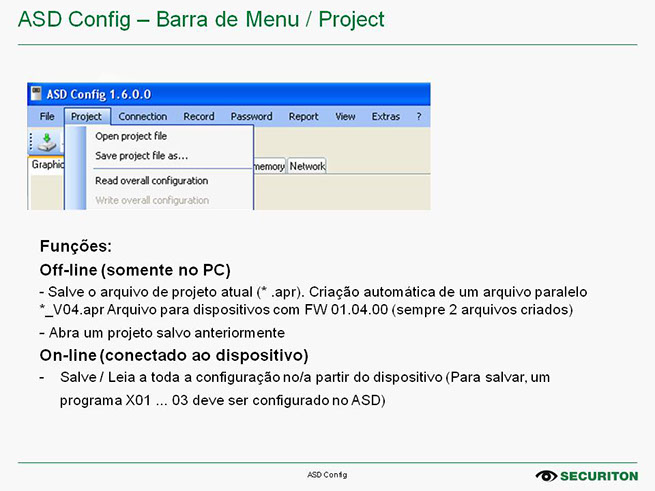 ASD Config – Barra de Menu / Project

ASD Config 1.6.0.0

File Project Connection Record Password Report View Extras ?

Open project file
Save project file as...
Read overall configuration
Write overall configuration

Graphic memory Network

Funções:

Off-line (somente no PC)

- Salve o arquivo de projeto atual (* .apr). Criação automática de um arquivo paralelo *_V04.apr Arquivo para dispositivos com FW 01.04.00 (sempre 2 arquivos criados)

- Abra um projeto salvo anteriormente

On-line (conectado ao dispositivo)

- Salve / Leia a toda a configuração no/a partir do dispositivo (Para salvar, um programa X01 ... 03 deve ser configurado no ASD)

ASD Config

SECURITON